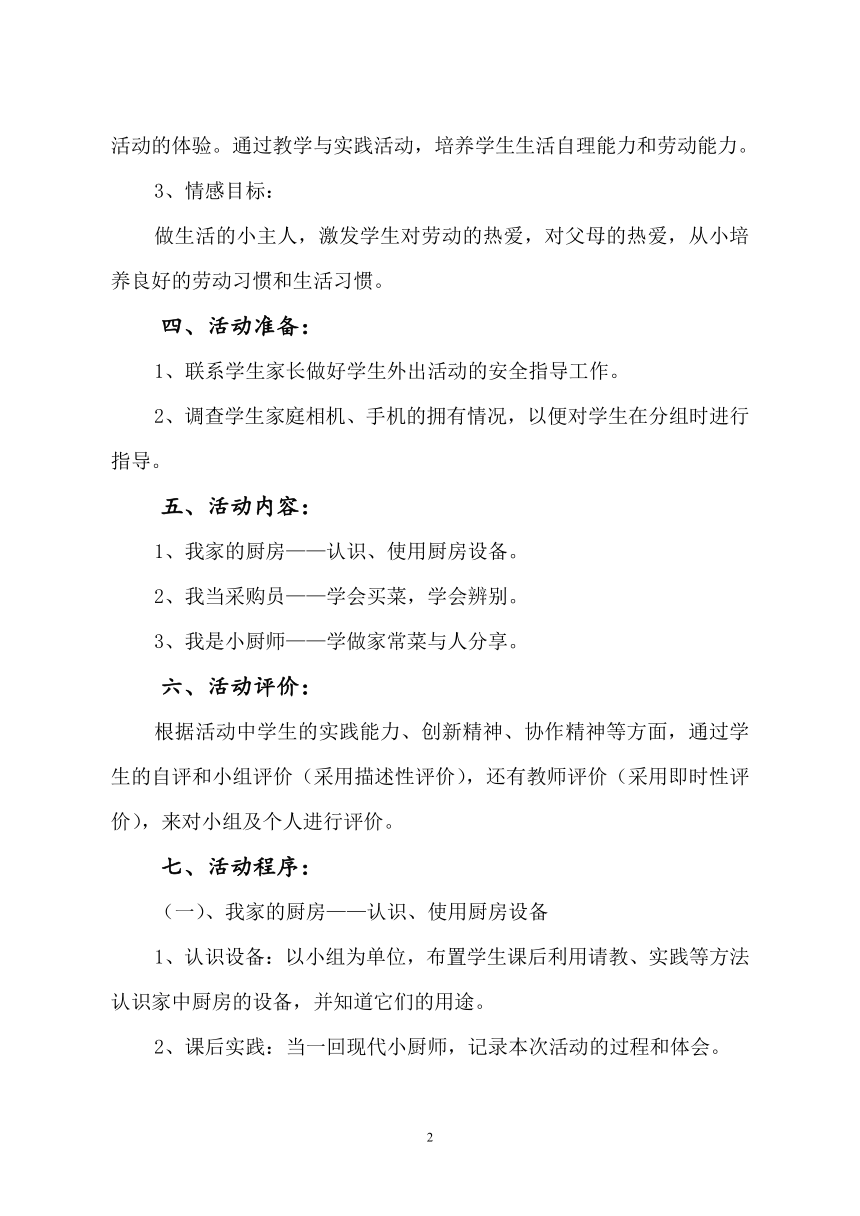 活动的体验。通过教学与实践活动，培养学生生活自理能力和劳动能力。

3、情感目标：

做生活的小主人，激发学生对劳动的热爱，对父母的热爱，从小培养良好的劳动习惯和生活习惯。

四、活动准备：

1、联系学生家长做好学生外出活动的安全指导工作。

2、调查学生家庭相机、手机的拥有情况，以便对学生在分组时进行指导。

五、活动内容：

1、我家的厨房——认识、使用厨房设备。

2、我当采购员——学会买菜，学会辨别。

3、我是小厨师——学做家常菜与人分享。

六、活动评价：

根据活动中学生的实践能力、创新精神、协作精神等方面，通过学生的自评和小组评价（采用描述性评价），还有教师评价（采用即时性评价），来对小组及个人进行评价。

七、活动程序：

（一）、我家的厨房——认识、使用厨房设备

1、认识设备：以小组为单位，布置学生课后利用请教、实践等方法认识家中厨房的设备，并知道它们的用途。

2、课后实践：当一回现代小厨师，记录本次活动的过程和体会。

2